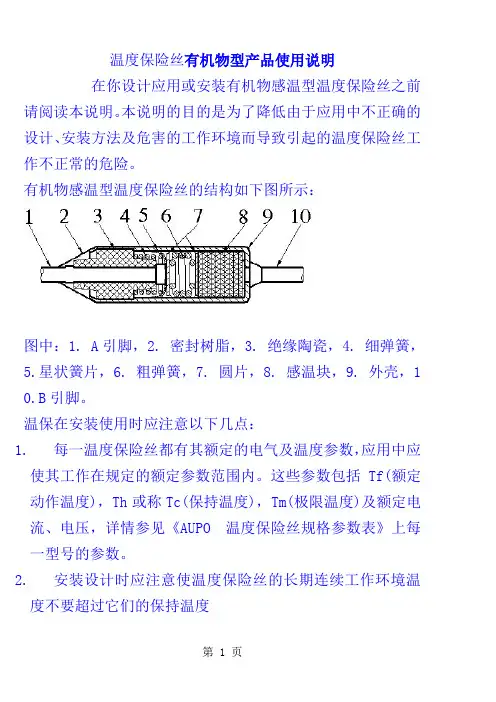 温度保险丝有机物型产品使用说明

在你设计应用或安装有机物感温型温度保险丝之前请阅读本说明。本说明的目的是为了降低由于应用中不正确的设计、安装方法及危害的工作环境而导致引起的温度保险丝工作不正常的危险。

有机物感温型温度保险丝的结构如下图所示：

1 2 3 4 5 6 7 8 9 10

图中：1. A 引脚，2. 密封树脂，3. 绝缘陶瓷，4. 细弹簧，5.星状簧片，6. 粗弹簧，7. 圆片，8. 感温块，9. 外壳，10.B 引脚。

温保在安装使用时应注意以下几点：

1. 每一温度保险丝都有其额定的电气及温度参数，应用中应使其工作在规定的额定参数范围内。这些参数包括 Tf(额定动作温度)，Th 或称 Tc(保持温度)，Tm(极限温度)及额定电流、电压，详情参见《AUPO 温度保险丝规格参数表》上每一型号的参数。

2. 安装设计时应注意使温度保险丝的长期连续工作环境温度不要超过它们的保持温度

第 1 页